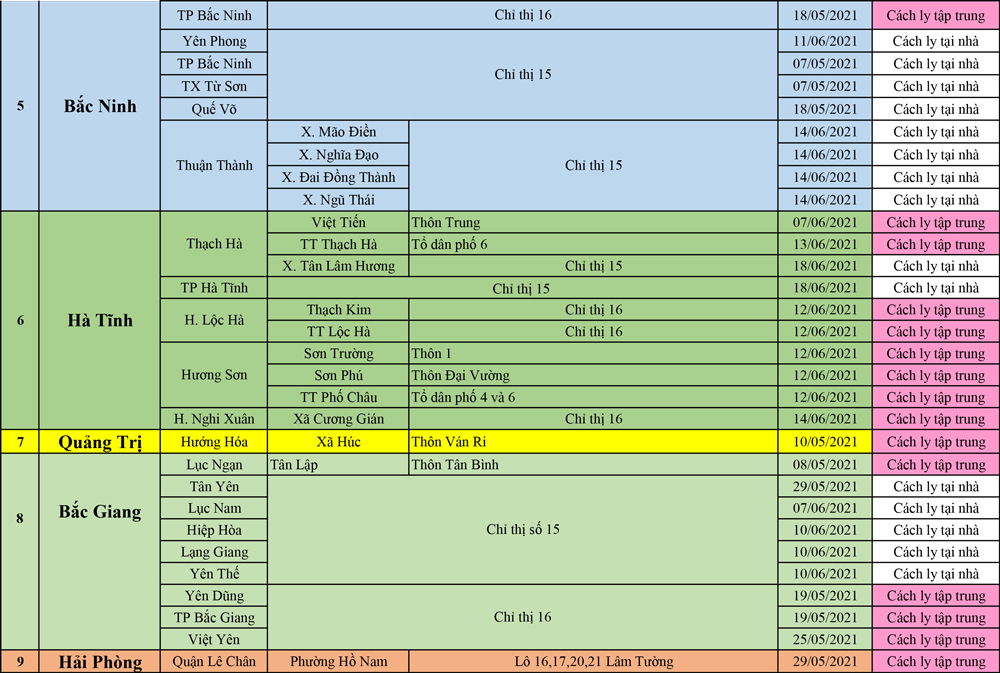 | | | | | | | |
|---|---|---|---|---|---|---|
| 5 | Bắc Ninh | TP Bắc Ninh | Chỉ thị 16 | | 18/05/2021 | Cách ly tập trung |
| | | Yên Phong | Chỉ thị 15 | | 11/06/2021 | Cách ly tại nhà |
| | | TP Bắc Ninh | | | 07/05/2021 | Cách ly tại nhà |
| | | TX Từ Sơn | | | 07/05/2021 | Cách ly tại nhà |
| | | Quế Võ | | | 18/05/2021 | Cách ly tại nhà |
| | | Thuận Thành | X. Mão Điền | Chỉ thị 15 | 14/06/2021 | Cách ly tại nhà |
| | | | X. Nghĩa Đạo | | 14/06/2021 | Cách ly tại nhà |
| | | | X. Đại Đồng Thành | | 14/06/2021 | Cách ly tại nhà |
| | | | X. Ngũ Thái | | 14/06/2021 | Cách ly tại nhà |
| 6 | Hà Tĩnh | Thạch Hà | Việt Tiến | Thôn Trung | 07/06/2021 | Cách ly tập trung |
| | | | TT Thạch Hà | Tổ dân phố 6 | 13/06/2021 | Cách ly tập trung |
| | | | X. Tân Lâm Hương | Chỉ thị 15 | 18/06/2021 | Cách ly tại nhà |
| | | TP Hà Tĩnh | Chỉ thị 15 | | 18/06/2021 | Cách ly tại nhà |
| | | H. Lộc Hà | Thạch Kim | Chỉ thị 16 | 12/06/2021 | Cách ly tập trung |
| | | | TT Lộc Hà | Chỉ thị 16 | 12/06/2021 | Cách ly tập trung |
| | | Hương Sơn | Sơn Trường | Thôn 1 | 12/06/2021 | Cách ly tập trung |
| | | | Sơn Phú | Thôn Đại Vường | 12/06/2021 | Cách ly tập trung |
| | | | TT Phố Châu | Tổ dân phố 4 và 6 | 12/06/2021 | Cách ly tập trung |
| | | H. Nghi Xuân | Xã Cương Gián | Chỉ thị 16 | 14/06/2021 | Cách ly tập trung |
| 7 | Quảng Trị | Hướng Hóa | Xã Húc | Thôn Ván Ri | 10/05/2021 | Cách ly tập trung |
| 8 | Bắc Giang | Lục Ngạn | Tân Lập | Thôn Tân Bình | 08/05/2021 | Cách ly tập trung |
| | | Tân Yên | Chỉ thị số 15 | | 29/05/2021 | Cách ly tại nhà |
| | | Lục Nam | | | 07/06/2021 | Cách ly tại nhà |
| | | Hiệp Hòa | | | 10/06/2021 | Cách ly tại nhà |
| | | Lạng Giang | | | 10/06/2021 | Cách ly tại nhà |
| | | Yên Thế | | | 10/06/2021 | Cách ly tại nhà |
| | | Yên Dũng | Chỉ thị 16 | | 19/05/2021 | Cách ly tập trung |
| | | TP Bắc Giang | | | 19/05/2021 | Cách ly tập trung |
| | | Việt Yên | | | 25/05/2021 | Cách ly tập trung |
| 9 | Hải Phòng | Quận Lê Chân | Phường Hồ Nam | Lô 16,17,20,21 Lâm Tường | 29/05/2021 | Cách ly tập trung |